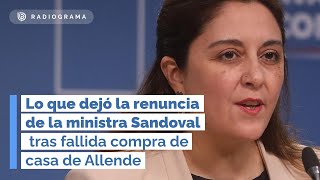 RADIOGRAMA

Lo que dejó la renuncia de la ministra Sandoval tras fallida compra de casa de Allende